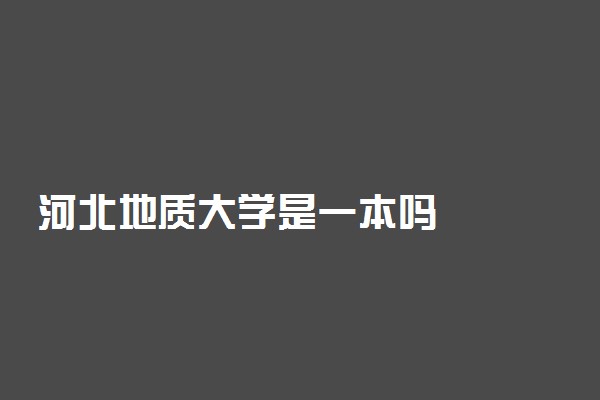 河北地质大学是一本吗